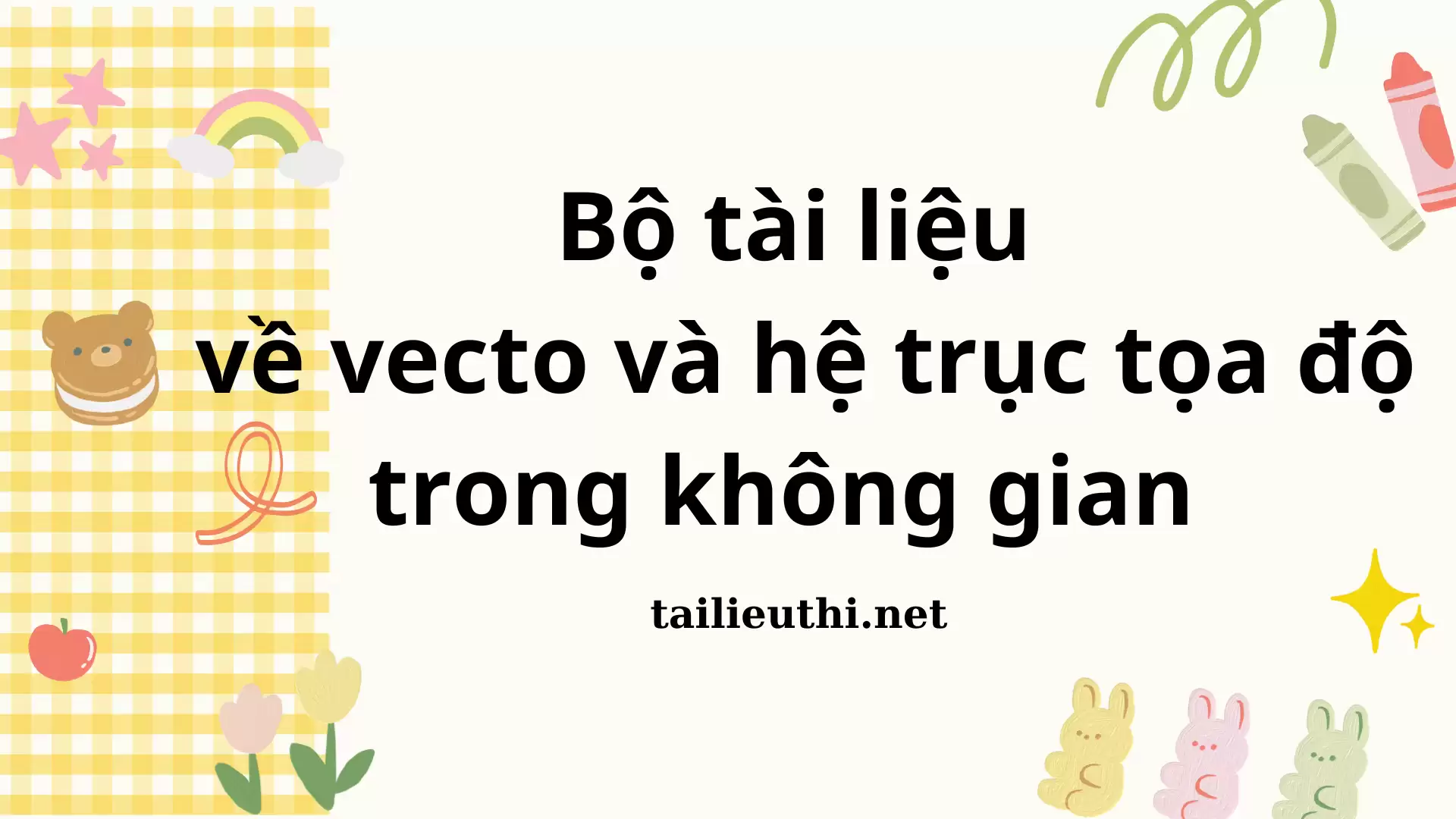 Bộ tài liệu
về vecto và hệ trục tọa độ trong không gian

tailieuthi.net